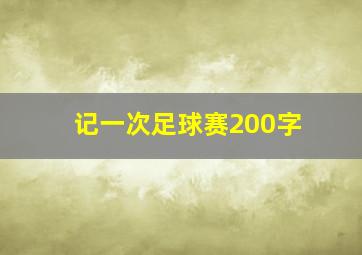 记一次足球赛200字